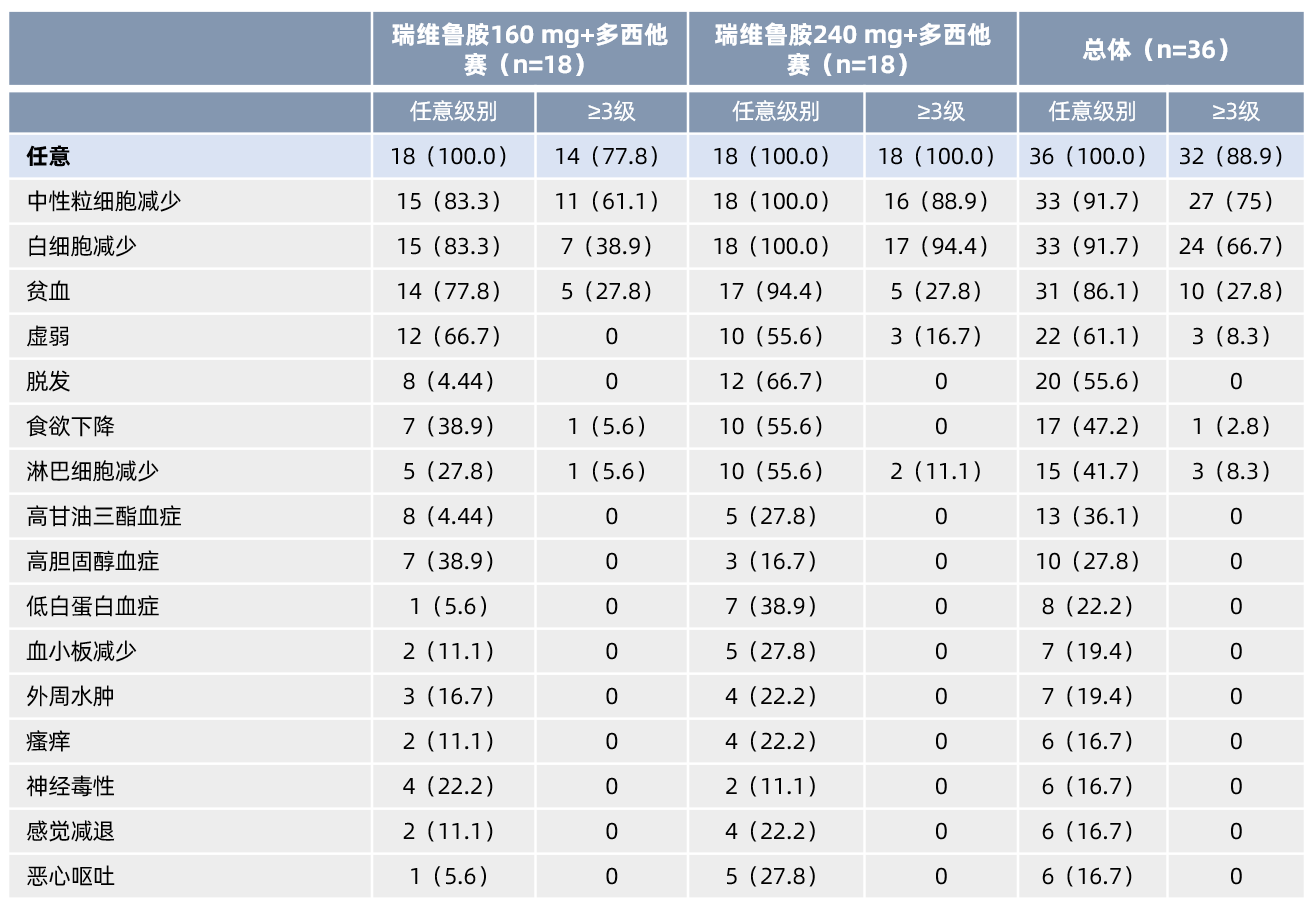 | | 瑞维鲁胺160 mg+多西他赛（n=18） | | 瑞维鲁胺240 mg+多西他赛（n=18） | | 总体（n=36） | |
|---|---|---|---|---|---|---|
| | 任意级别 | ≥3级 | 任意级别 | ≥3级 | 任意级别 | ≥3级 |
| 任意 | 18（100.0） | 14（77.8） | 18（100.0） | 18（100.0） | 36（100.0） | 32（88.9） |
| 中性粒细胞减少 | 15（83.3） | 11（61.1） | 18（100.0） | 16（88.9） | 33（91.7） | 27（75） |
| 白细胞减少 | 15（83.3） | 7（38.9） | 18（100.0） | 17（94.4） | 33（91.7） | 24（66.7） |
| 贫血 | 14（77.8） | 5（27.8） | 17（94.4） | 5（27.8） | 31（86.1） | 10（27.8） |
| 虚弱 | 12（66.7） | 0 | 10（55.6） | 3（16.7） | 22（61.1） | 3（8.3） |
| 脱发 | 8（4.44） | 0 | 12（66.7） | 0 | 20（55.6） | 0 |
| 食欲下降 | 7（38.9） | 1（5.6） | 10（55.6） | 0 | 17（47.2） | 1（2.8） |
| 淋巴细胞减少 | 5（27.8） | 1（5.6） | 10（55.6） | 2（11.1） | 15（41.7） | 3（8.3） |
| 高甘油三酯血症 | 8（4.44） | 0 | 5（27.8） | 0 | 13（36.1） | 0 |
| 高胆固醇血症 | 7（38.9） | 0 | 3（16.7） | 0 | 10（27.8） | 0 |
| 低白蛋白血症 | 1（5.6） | 0 | 7（38.9） | 0 | 8（22.2） | 0 |
| 血小板减少 | 2（11.1） | 0 | 5（27.8） | 0 | 7（19.4） | 0 |
| 外周水肿 | 3（16.7） | 0 | 4（22.2） | 0 | 7（19.4） | 0 |
| 瘙痒 | 2（11.1） | 0 | 4（22.2） | 0 | 6（16.7） | 0 |
| 神经毒性 | 4（22.2） | 0 | 2（11.1） | 0 | 6（16.7） | 0 |
| 感觉减退 | 2（11.1） | 0 | 4（22.2） | 0 | 6（16.7） | 0 |
| 恶心呕吐 | 1（5.6） | 0 | 5（27.8） | 0 | 6（16.7） | 0 |